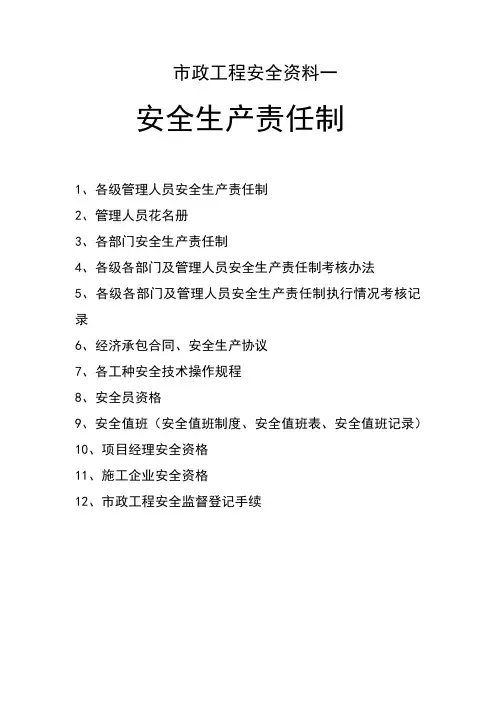 市政工程安全资料一

安全生产责任制

1、各级管理人员安全生产责任制

2、管理人员花名册

3、各部门安全生产责任制

4、各级各部门及管理人员安全生产责任制考核办法

5、各级各部门及管理人员安全生产责任制执行情况考核记录

6、经济承包合同、安全生产协议

7、各工种安全技术操作规程

8、安全员资格

9、安全值班（安全值班制度、安全值班表、安全值班记录）

10、项目经理安全资格

11、施工企业安全资格

12、市政工程安全监督登记手续